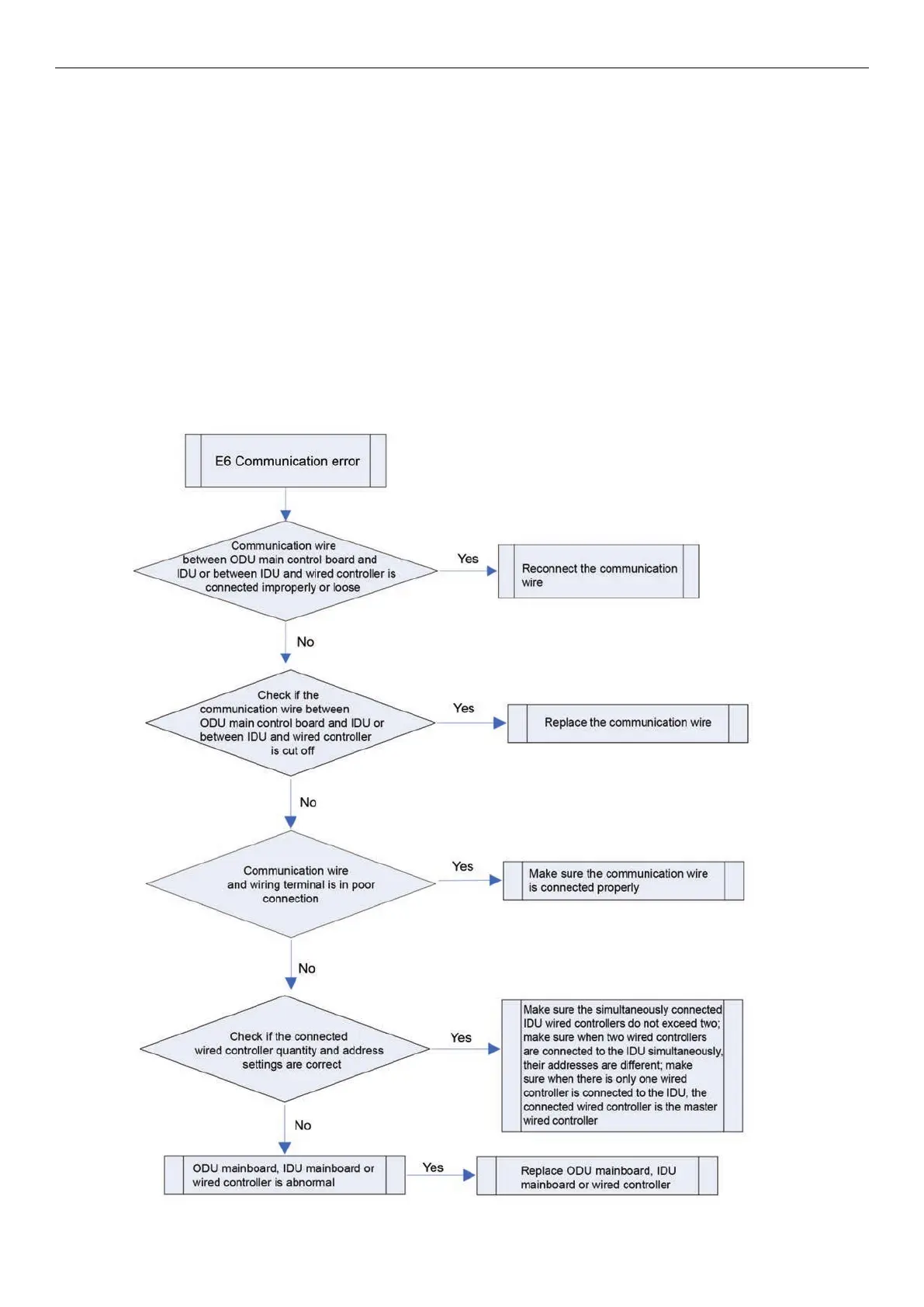 E6 Communication error

Communication wire between ODU main control board and IDU or between IDU and wired controller is connected improperly or loose

Yes

Reconnect the communication wire

No

Check if the communication wire between ODU main control board and IDU or between IDU and wired controller is cut off

Yes

Replace the communication wire

No

Communication wire and wiring terminal is in poor connection

Yes

Make sure the communication wire is connected properly

No

Check if the connected wired controller quantity and address settings are correct

Yes

Make sure the simultaneously connected IDU wired controllers do not exceed two; make sure when two wired controllers are connected to the IDU simultaneously, their addresses are different; make sure when there is only one wired controller is connected to the IDU, the connected wired controller is the master wired controller

No

ODU mainboard, IDU mainboard or wired controller is abnormal

Yes

Replace ODU mainboard, IDU mainboard or wired controller